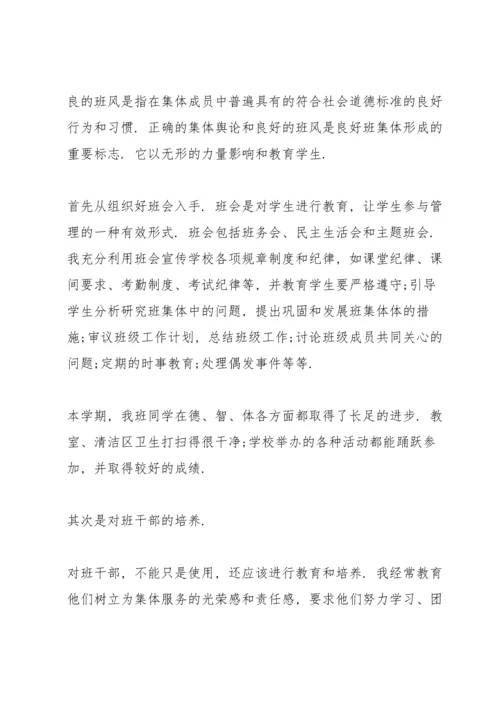 良的班风是指在集体成员中普遍具有的符合社会道德标准的良好行为和习惯．正确的集体舆论和良好的班风是良好班集体形成的重要标志．它以无形的力量影响和教育学生．

首先从组织好班会入手．班会是对学生进行教育，让学生参与管理的一种有效形式．班会包括班务会、民主生活会和主题班会．我充分利用班会宣传学校各项规章制度和纪律，如课堂纪律、课间要求、考勤制度、考试纪律等，并教育学生要严格遵守;引导学生分析研究班集体中的问题，提出巩固和发展班集体体的措施;审议班级工作计划，总结班级工作;讨论班级成员共同关心的问题;定期的时事教育;处理偶发事件等等．

本学期，我班同学在德、智、体各方面都取得了长足的进步．教室、清洁区卫生打扫得很干净;学校举办的各种活动都能踊跃参加，并取得较好的成绩．

其次是对班干部的培养．

对班干部，不能只是使用，还应该进行教育和培养．我经常教育他们树立为集体服务的光荣感和责任感，要求他们努力学习、团